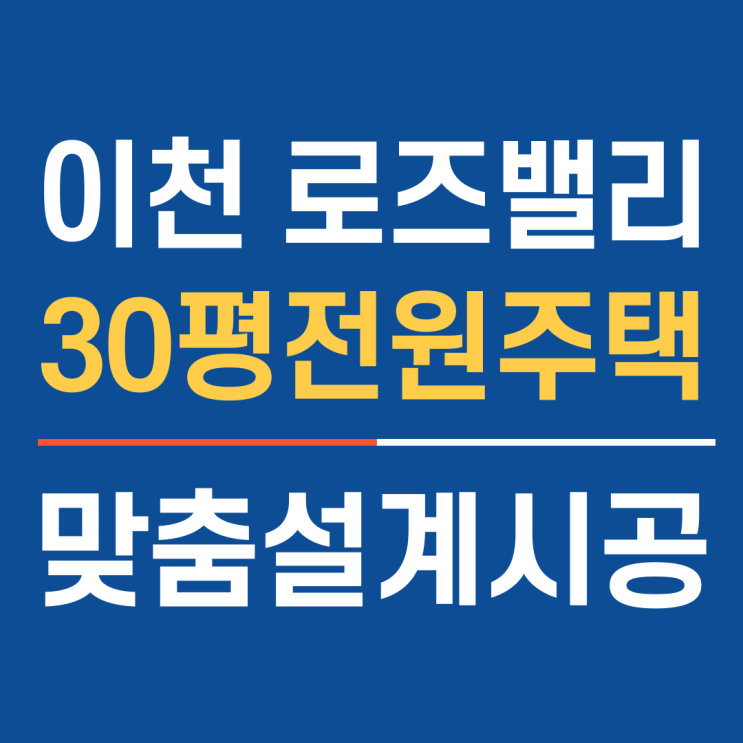 이천 로즈밸리
30평전원주택

맞춤설계시공